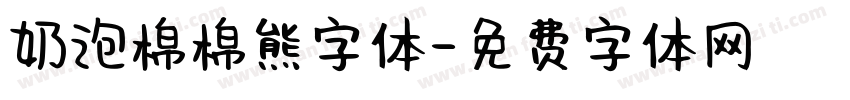 奶泡棉棉熊字体-免费字体网